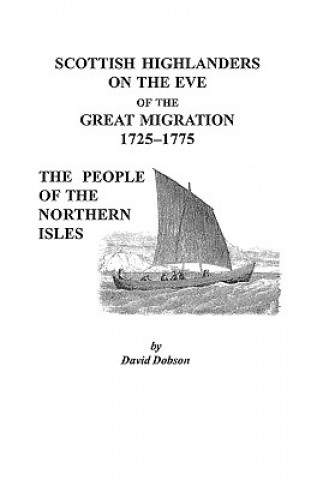 SCOTTISH HIGHLANDERS ON THE EVE OF THE GREAT MIGRATION 1725–1775

THE PEOPLE OF THE NORTHERN ISLES

by
David Dobson